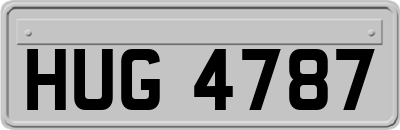 HUG 4787